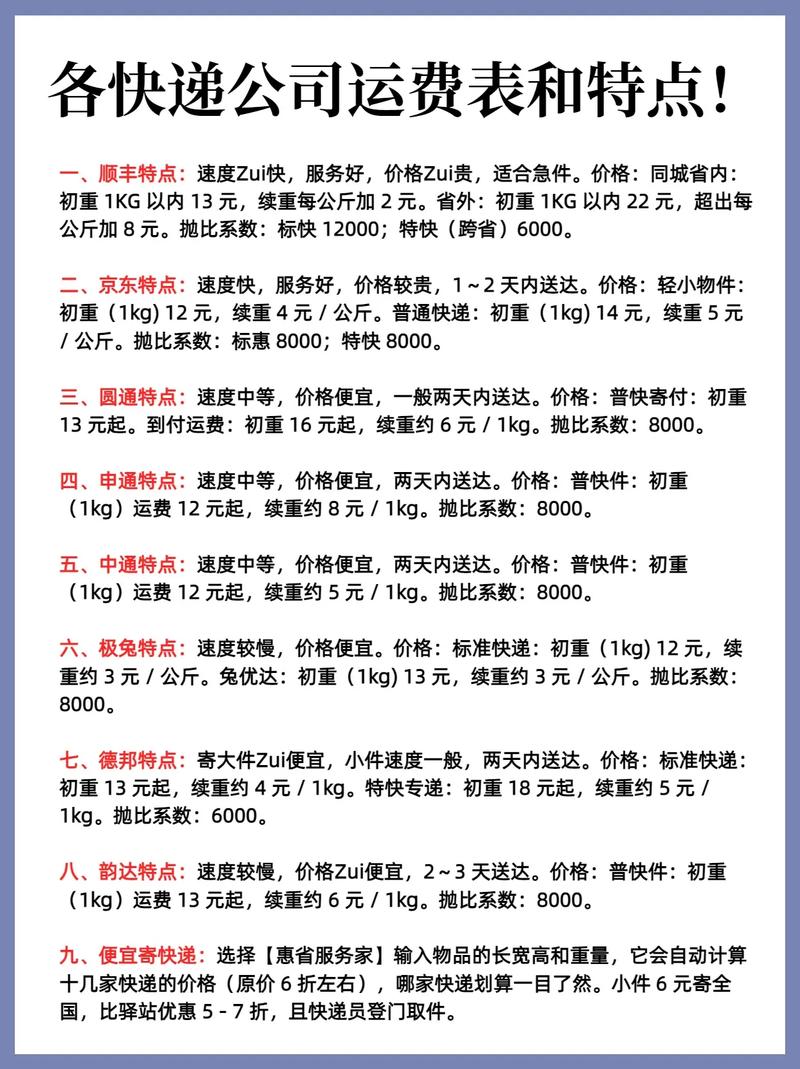 各快递公司运费表和特点！

一、顺丰特点：速度Zui快，服务好，价格Zui贵，适合急件。价格：同城省内：初重 1KG 以内 13 元，续重每公斤加 2 元。省外：初重 1KG 以内 22 元，超出每公斤加 8 元。抛比系数：标快 12000；特快（跨省）6000。

二、京东特点：速度快，服务好，价格较贵，1～2 天内送达。价格：轻小物件：初重（1kg) 12 元，续重 4 元 / 公斤。普通快递：初重（1kg) 14 元，续重 5 元 / 公斤。抛比系数：标惠 8000；特快 8000。

三、圆通特点：速度中等，价格便宜，一般两天内送达。价格：普快寄付：初重 13 元起。到付运费：初重 16 元起，续重约 6 元 / 1kg。抛比系数：8000。

四、申通特点：速度中等，价格便宜，两天内送达。价格：普快件：初重（1kg）运费 12 元起，续重约 8 元 / 1kg。抛比系数：8000。

五、中通特点：速度中等，价格便宜，两天内送达。价格：普快件：初重（1kg）运费 12 元起，续重约 5 元 / 1kg。抛比系数：8000。

六、极兔特点：速度较慢，价格便宜。价格：标准快递：初重（1kg) 12 元，续重约 3 元 / 公斤。兔优达：初重（1kg) 13 元，续重约 3 元 / 公斤。抛比系数：8000。

七、德邦特点：寄大件Zui便宜，小件速度一般，两天内送达。价格：标准快递：初重 13 元起，续重约 4 元 / 1kg。特快专递：初重 18 元起，续重约 5 元 / 1kg。抛比系数：6000。

八、韵达特点：速度较慢，价格Zui便宜，2～3 天送达。价格：普快件：初重（1kg）运费 13 元起，续重约 6 元 / 1kg。抛比系数：8000。

九、便宜寄快递：选择【惠省服务家】输入物品的长宽高和重量，它会自动计算十几家快递的价格（原价 6 折左右），哪家快递划算一目了然。小件 6 元寄全国，比驿站优惠 5 - 7 折，且快递员登门取件。